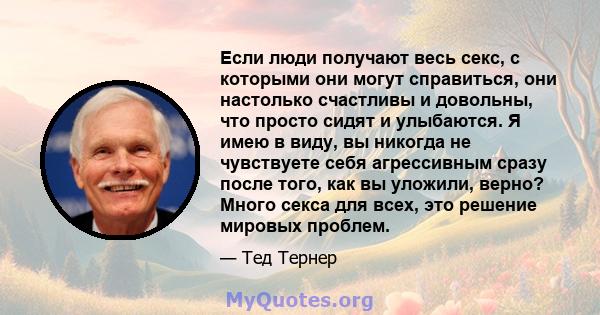 Если люди получают весь секс, с которыми они могут справиться, они настолько счастливы и довольны, что просто сидят и улыбаются. Я имею в виду, вы никогда не чувствуете себя агрессивным сразу после того, как вы уложили, верно? Много секса для всех, это решение мировых проблем.

— Тед Тернер

MyQuotes.org